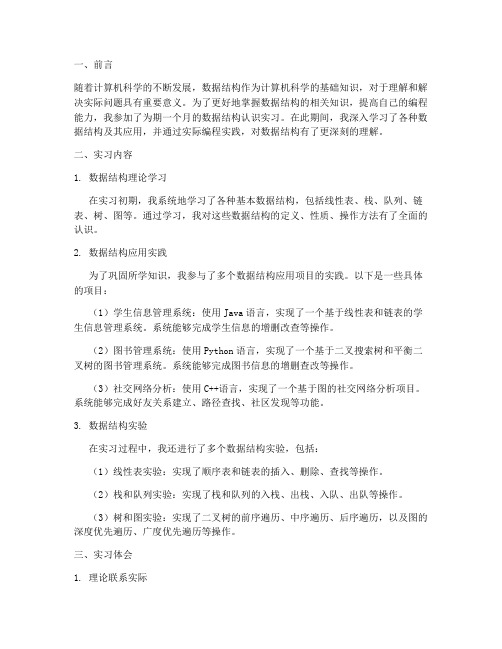 一、前言

随着计算机科学的不断发展，数据结构作为计算机科学的基础知识，对于理解和解决实际问题具有重要意义。为了更好地掌握数据结构的相关知识，提高自己的编程能力，我参加了为期一个月的数据结构认识实习。在此期间，我深入学习了各种数据结构及其应用，并通过实际编程实践，对数据结构有了更深刻的理解。

二、实习内容

1. 数据结构理论学习

在实习初期，我系统地学习了各种基本数据结构，包括线性表、栈、队列、链表、树、图等。通过学习，我对这些数据结构的定义、性质、操作方法有了全面的认识。

2. 数据结构应用实践

为了巩固所学知识，我参与了多个数据结构应用项目的实践。以下是一些具体的项目：

（1）学生信息管理系统：使用 Java 语言，实现了一个基于线性表和链表的学生信息管理系统。系统能够完成学生信息的增删改查等操作。

（2）图书管理系统：使用 Python 语言，实现了一个基于二叉搜索树和平衡二叉树的图书管理系统。系统能够完成图书信息的增删查改等操作。

（3）社交网络分析：使用 C++语言，实现了一个基于图的社交网络分析项目。系统能够完成好友关系建立、路径查找、社区发现等功能。

3. 数据结构实验

在实习过程中，我还进行了多个数据结构实验，包括：

（1）线性表实验：实现了顺序表和链表的插入、删除、查找等操作。

（2）栈和队列实验：实现了栈和队列的入栈、出栈、入队、出队等操作。

（3）树和图实验：实现了二叉树的前序遍历、中序遍历、后序遍历，以及图的深度优先遍历、广度优先遍历等操作。

三、实习体会

1. 理论联系实际